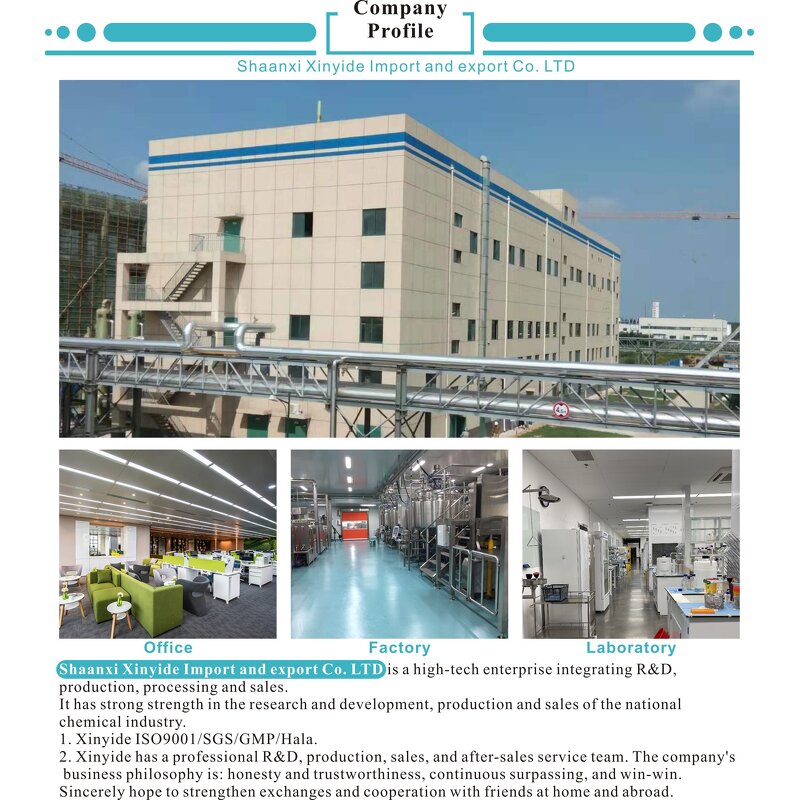 Company Profile

Shaanxi Xinyide Import and export Co. LTD

Office

Factory

Laboratory

Shaanxi Xinyide Import and export Co. LTD is a high-tech enterprise integrating R&D, production, processing and sales.

It has strong strength in the research and development, production and sales of the national chemical industry.

1. Xinyide ISO9001/SGS/GMP/Hala.

2. Xinyide has a professional R&D, production, sales, and after-sales service team. The company's business philosophy is: honesty and trustworthiness, continuous surpassing, and win-win.

Sincerely hope to strengthen exchanges and cooperation with friends at home and abroad.